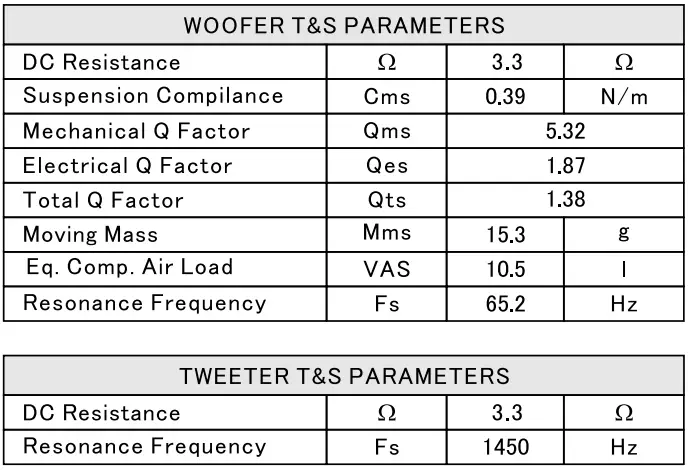 | WOOFER T&S PARAMETERS | | | |
|---|---|---|---|
| DC Resistance | Ω | 3.3 | Ω |
| Suspension Compilance | Cms | 0.39 | N/m |
| Mechanical Q Factor | Qms | 5.32 | |
| Electrical Q Factor | Qes | 1.87 | |
| Total Q Factor | Qts | 1.38 | |
| Moving Mass | Mms | 15.3 | g |
| Eq. Comp. Air Load | VAS | 10.5 | l |
| Resonance Frequency | Fs | 65.2 | Hz |

| TWEETER T&S PARAMETERS | | | |
|---|---|---|---|
| DC Resistance | Ω | 3.3 | Ω |
| Resonance Frequency | Fs | 1450 | Hz |